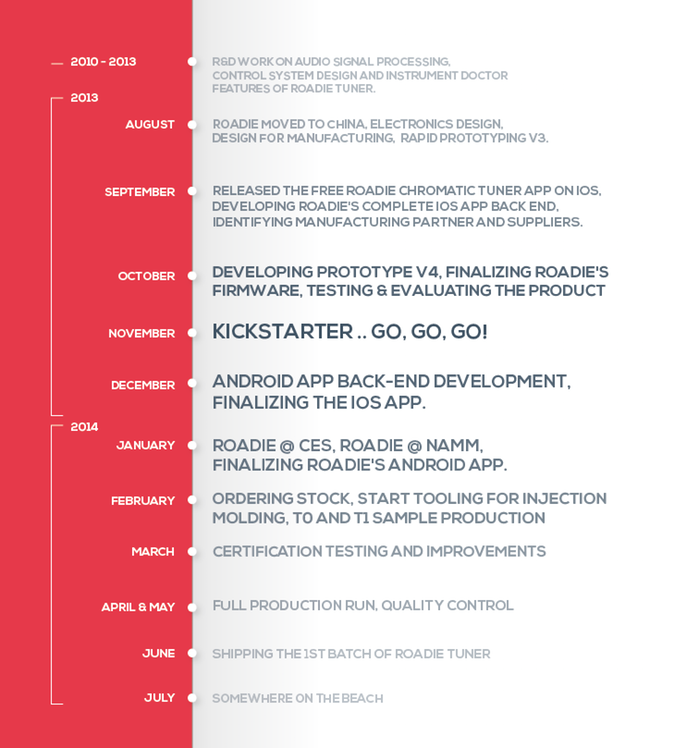 2010 - 2013
R&D WORK ON AUDIO SIGNAL PROCESSING, CONTROL SYSTEM DESIGN AND INSTRUMENT DOCTOR FEATURES OF ROADIE TUNER.

2013

AUGUST
ROADIE MOVED TO CHINA, ELECTRONICS DESIGN, DESIGN FOR MANUFACTURING, RAPID PROTOTYPING V3.

SEPTEMBER
RELEASED THE FREE ROADIE CHROMATIC TUNER APP ON IOS, DEVELOPING ROADIE'S COMPLETE IOS APP BACK END, IDENTIFYING MANUFACTURING PARTNER AND SUPPLIERS.

OCTOBER
DEVELOPING PROTOTYPE V4, FINALIZING ROADIE'S FIRMWARE, TESTING & EVALUATING THE PRODUCT

NOVEMBER
KICKSTARTER .. GO, GO, GO!

DECEMBER
ANDROID APP BACK-END DEVELOPMENT, FINALIZING THE IOS APP.

2014

JANUARY
ROADIE @ CES, ROADIE @ NAMM, FINALIZING ROADIE'S ANDROID APP.

FEBRUARY
ORDERING STOCK, START TOOLING FOR INJECTION MOLDING, T0 AND T1 SAMPLE PRODUCTION

MARCH
CERTIFICATION TESTING AND IMPROVEMENTS

APRIL & MAY
FULL PRODUCTION RUN, QUALITY CONTROL

JUNE
SHIPPING THE 1ST BATCH OF ROADIE TUNER

JULY
SOMEWHERE ON THE BEACH